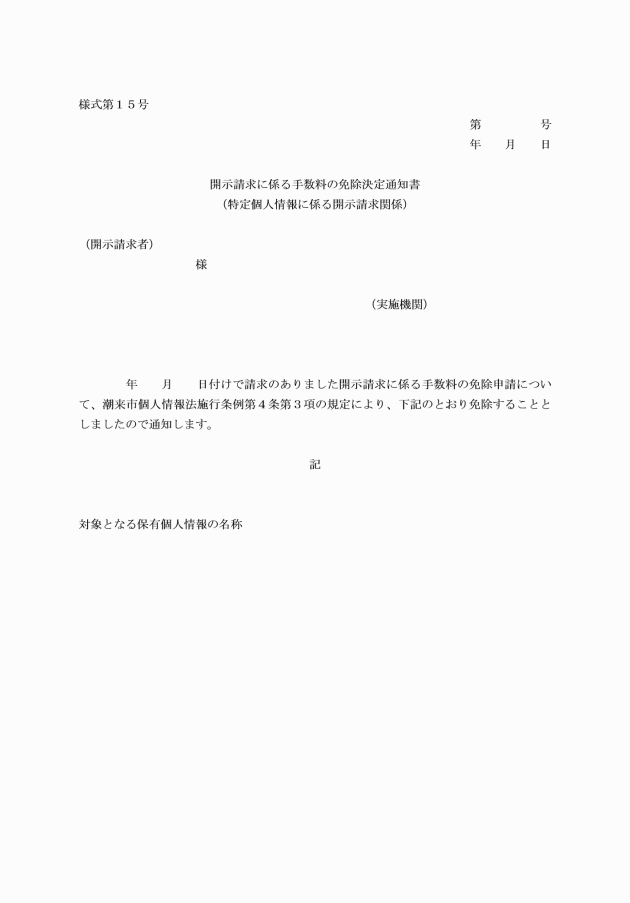 様式第１５号

第　　号
年　月　日

開示請求に係る手数料の免除決定通知書
（特定個人情報に係る開示請求関係）

（開示請求者）
様

（実施機関）

年　月　日付けで請求のありました開示請求に係る手数料の免除申請について、潮来市個人情報法施行条例第４条第３項の規定により、下記のとおり免除することとしましたので通知します。

記

対象となる保有個人情報の名称